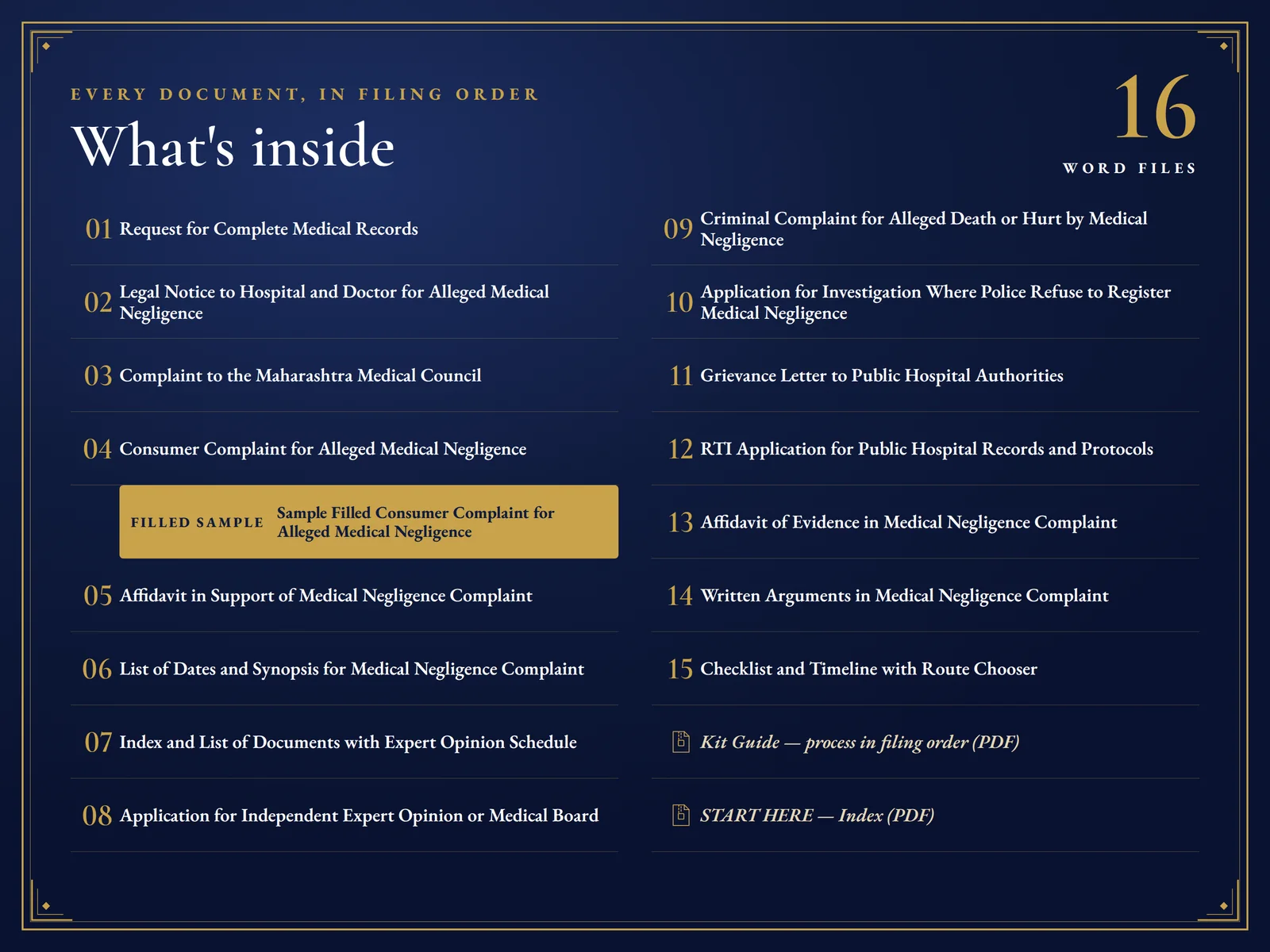 EVERY DOCUMENT, IN FILING ORDER

What's inside

16

WORD FILES

01 Request for Complete Medical Records

02 Legal Notice to Hospital and Doctor for Alleged Medical Negligence

03 Complaint to the Maharashtra Medical Council

04 Consumer Complaint for Alleged Medical Negligence

FILLED SAMPLE Sample Filled Consumer Complaint for Alleged Medical Negligence

05 Affidavit in Support of Medical Negligence Complaint

06 List of Dates and Synopsis for Medical Negligence Complaint

07 Index and List of Documents with Expert Opinion Schedule

08 Application for Independent Expert Opinion or Medical Board

09 Criminal Complaint for Alleged Death or Hurt by Medical Negligence

10 Application for Investigation Where Police Refuse to Register Medical Negligence

11 Grievance Letter to Public Hospital Authorities

12 RTI Application for Public Hospital Records and Protocols

13 Affidavit of Evidence in Medical Negligence Complaint

14 Written Arguments in Medical Negligence Complaint

15 Checklist and Timeline with Route Chooser

Kit Guide — process in filing order (PDF)

START HERE — Index (PDF)